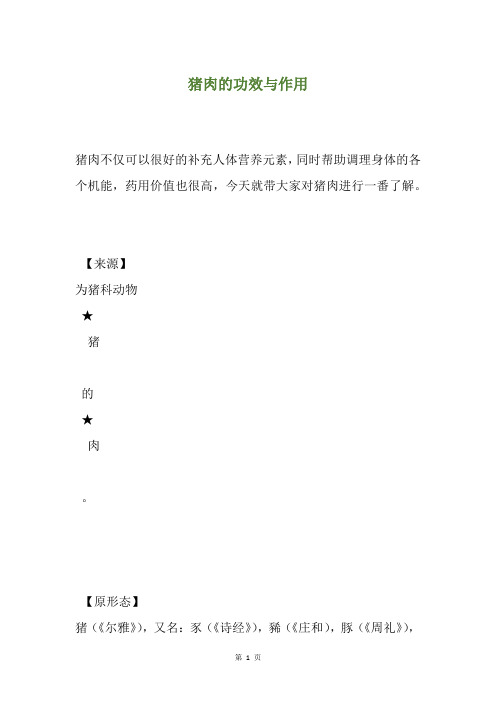 猪肉的功效与作用

猪肉不仅可以很好的补充人体营养元素，同时帮助调理身体的各个机能，药用价值也很高，今天就带大家对猪肉进行一番了解。

【来源】
为猪科动物
★
猪

的
★
肉

。

【原形态】
猪（《尔雅》），又名：豕（《诗经》），豨（《庄和》），豚（《周礼》），

第 1 页